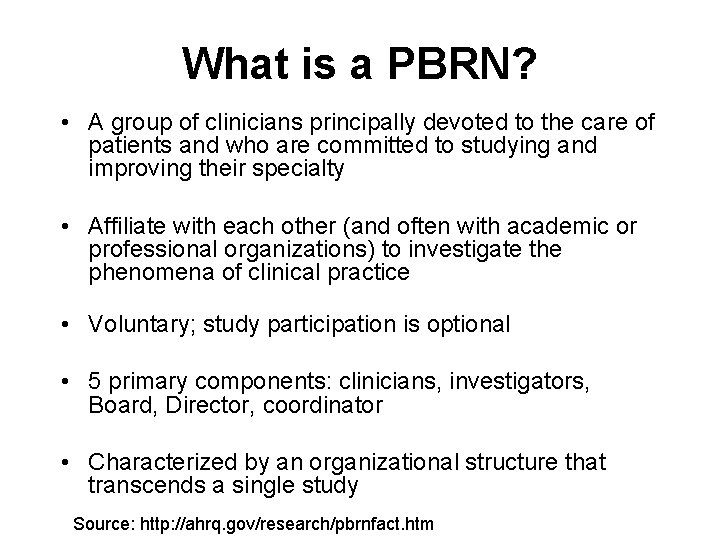 What is a PBRN?

• A group of clinicians principally devoted to the care of patients and who are committed to studying and improving their specialty

• Affiliate with each other (and often with academic or professional organizations) to investigate the phenomena of clinical practice

• Voluntary; study participation is optional

• 5 primary components: clinicians, investigators, Board, Director, coordinator

• Characterized by an organizational structure that transcends a single study

Source: http://ahrq.gov/research/pbrnfact.htm